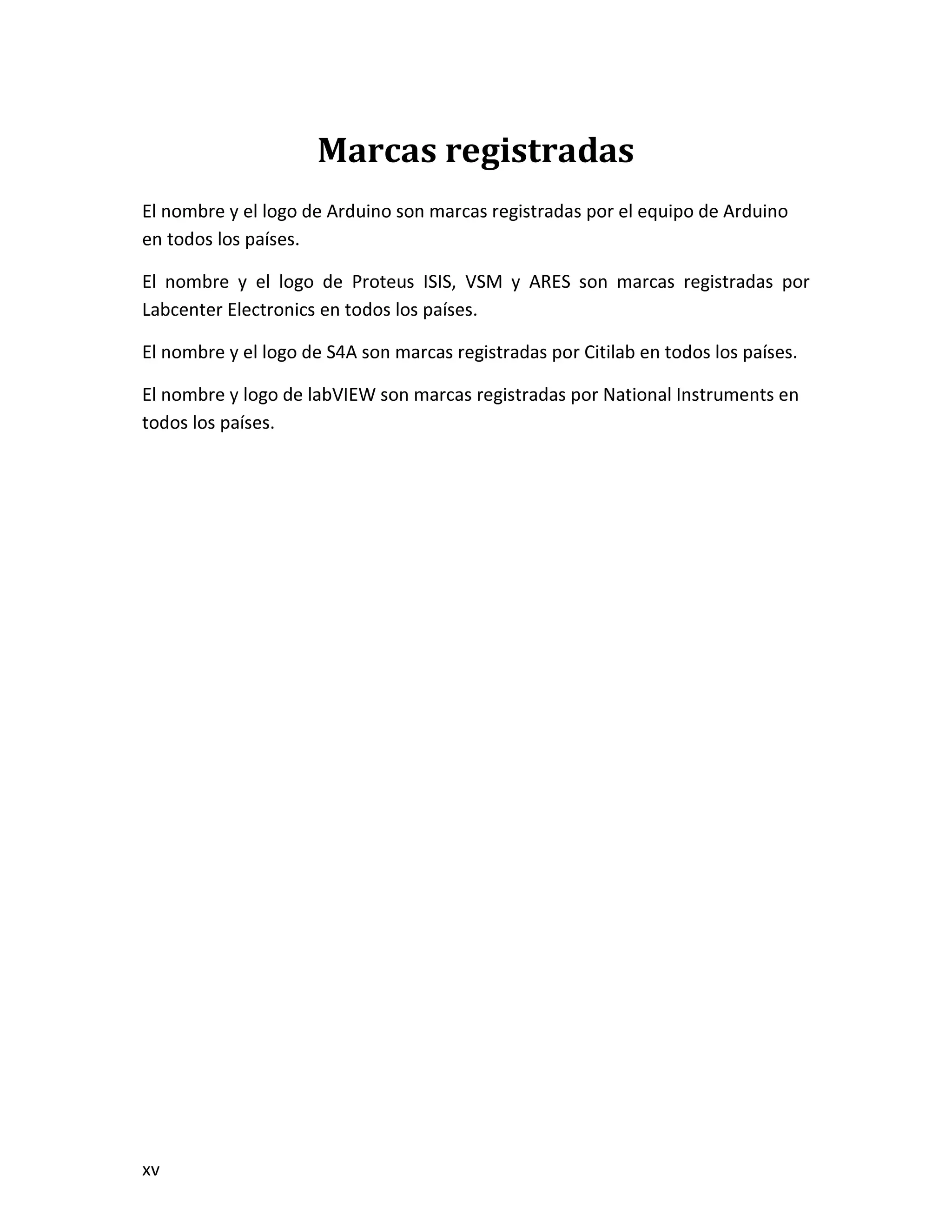 Marcas registradas

El nombre y el logo de Arduino son marcas registradas por el equipo de Arduino en todos los países.

El nombre y el logo de Proteus ISIS, VSM y ARES son marcas registradas por Labcenter Electronics en todos los países.

El nombre y el logo de S4A son marcas registradas por Citilab en todos los países.

El nombre y logo de labVIEW son marcas registradas por National Instruments en todos los países.

xv